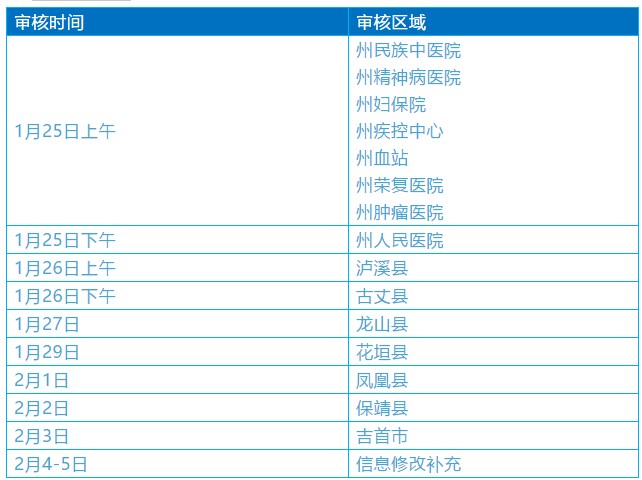 | 审核时间 | 审核区域 |
|---|---|
| 1月25日上午 | 州民族中医院 州精神病医院 州妇保院 州疾控中心 州血站 州荣复医院 州肿瘤医院 |
| 1月25日下午 | 州人民医院 |
| 1月26日上午 | 泸溪县 |
| 1月26日下午 | 古丈县 |
| 1月27日 | 龙山县 |
| 1月29日 | 花垣县 |
| 2月1日 | 凤凰县 |
| 2月2日 | 保靖县 |
| 2月3日 | 吉首市 |
| 2月4-5日 | 信息修改补充 |